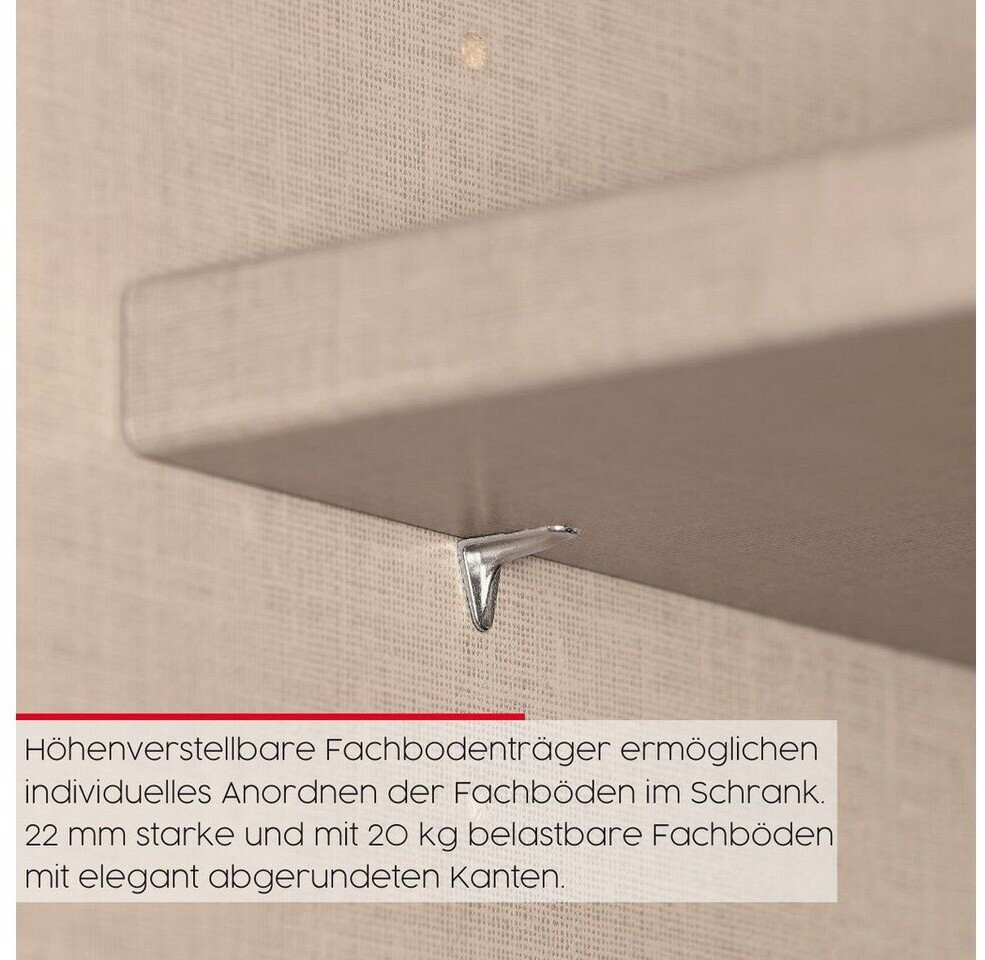 Höhenverstellbare Fachbodenträger ermöglichen individuelles Anordnen der Fachböden im Schrank. 22 mm starke und mit 20 kg belastbare Fachböden mit elegant abgerundeten Kanten.